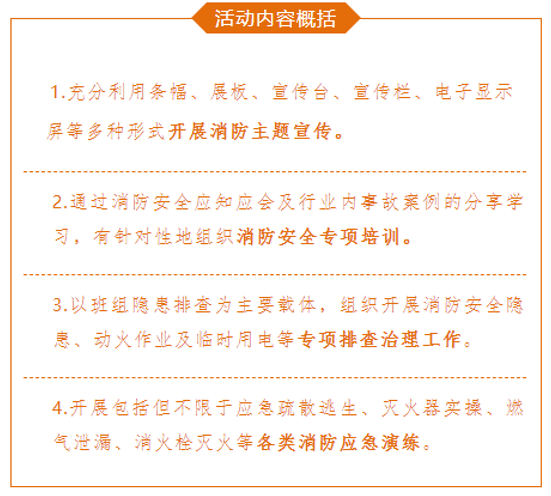 活动内容概括

1.充分利用条幅、展板、宣传台、宣传栏、电子显示屏等多种形式开展消防主题宣传。

2.通过消防安全应知应会及行业内事故案例的分享学习，有针对性地组织消防安全专项培训。

3.以班组隐患排查为主要载体，组织开展消防安全隐患、动火作业及临时用电等专项排查治理工作。

4.开展包括但不限于应急疏散逃生、灭火器实操、燃气泄漏、消火栓灭火等各类消防应急演练。